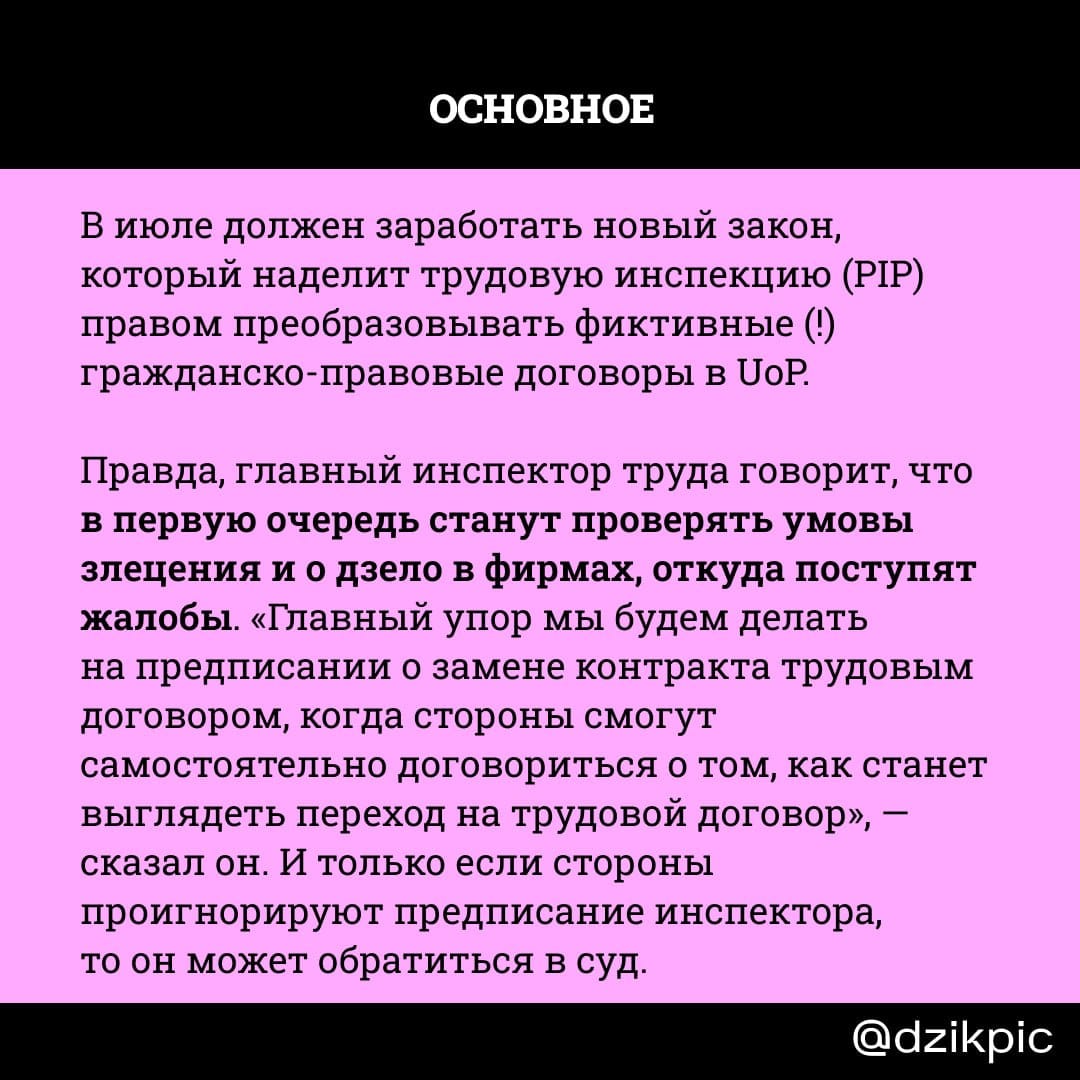 ОСНОВНОЕ

В июле должен заработать новый закон, который наделит трудовую инспекцию (PIP) правом преобразовывать фиктивные (!) гражданско-правовые договоры в UoP.

Правда, главный инспектор труда говорит, что в первую очередь станут проверять умовы злецения и о дзело в фирмах, откуда поступят жалобы. «Главный упор мы будем делать на предписании о замене контракта трудовым договором, когда стороны смогут самостоятельно договориться о том, как станет выглядеть переход на трудовой договор», — сказал он. И только если стороны проигнорируют предписание инспектора, то он может обратиться в суд.

@dzikpic